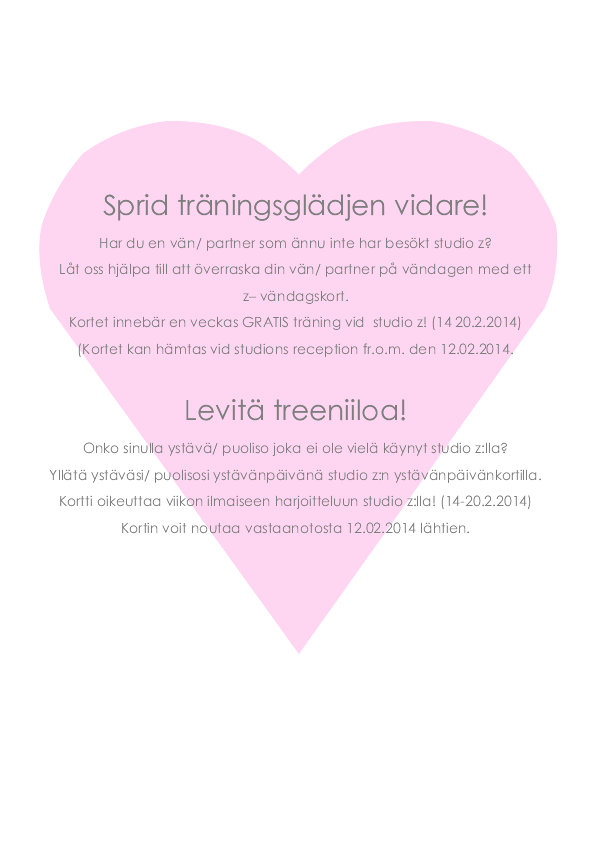 Sprid träningsglädjen vidare!

Har du en vän/ partner som ännu inte har besökt studio z?

Låt oss hjälpa till att överraska din vän/ partner på vändagen med ett z– vändagskort.

Kortet innebär en veckas GRATIS träning vid studio z! (14 20.2.2014)

(Kortet kan hämtas vid studions reception fr.o.m. den 12.02.2014.

Levitä treeniiloa!

Onko sinulla ystävä/ puoliso joka ei ole vielä käynyt studio z:lla?

Yllätä ystäväsi/ puolisosi ystävänpäivänä studio z:n ystävänpäivänkortilla.

Kortti oikeuttaa viikon ilmaiseen harjoitteluun studio z:lla! (14-20.2.2014)

Kortin voit noutaa vastaanotosta 12.02.2014 lähtien.